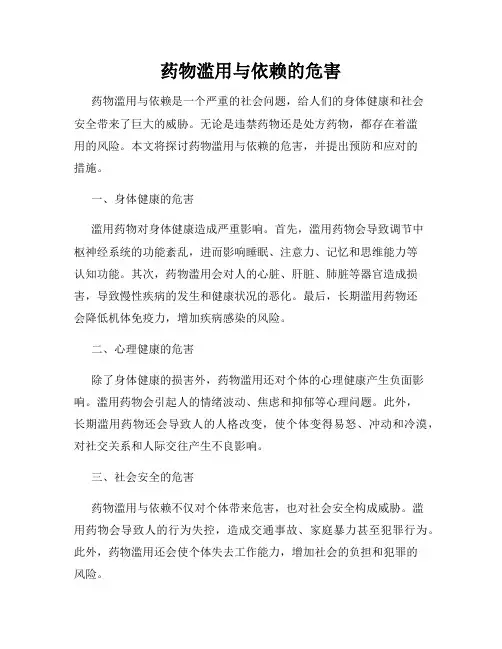 药物滥用与依赖的危害

药物滥用与依赖是一个严重的社会问题，给人们的身体健康和社会安全带来了巨大的威胁。无论是违禁药物还是处方药物，都存在着滥用的风险。本文将探讨药物滥用与依赖的危害，并提出预防和应对的措施。

一、身体健康的危害

滥用药物对身体健康造成严重影响。首先，滥用药物会导致调节中枢神经系统的功能紊乱，进而影响睡眠、注意力、记忆和思维能力等认知功能。其次，药物滥用会对人的心脏、肝脏、肺脏等器官造成损害，导致慢性疾病的发生和健康状况的恶化。最后，长期滥用药物还会降低机体免疫力，增加疾病感染的风险。

二、心理健康的危害

除了身体健康的损害外，药物滥用还对个体的心理健康产生负面影响。滥用药物会引起人的情绪波动、焦虑和抑郁等心理问题。此外，长期滥用药物还会导致人的人格改变，使个体变得易怒、冲动和冷漠，对社交关系和人际交往产生不良影响。

三、社会安全的危害

药物滥用与依赖不仅对个体带来危害，也对社会安全构成威胁。滥用药物会导致人的行为失控，造成交通事故、家庭暴力甚至犯罪行为。此外，药物滥用还会使个体失去工作能力，增加社会的负担和犯罪的风险。